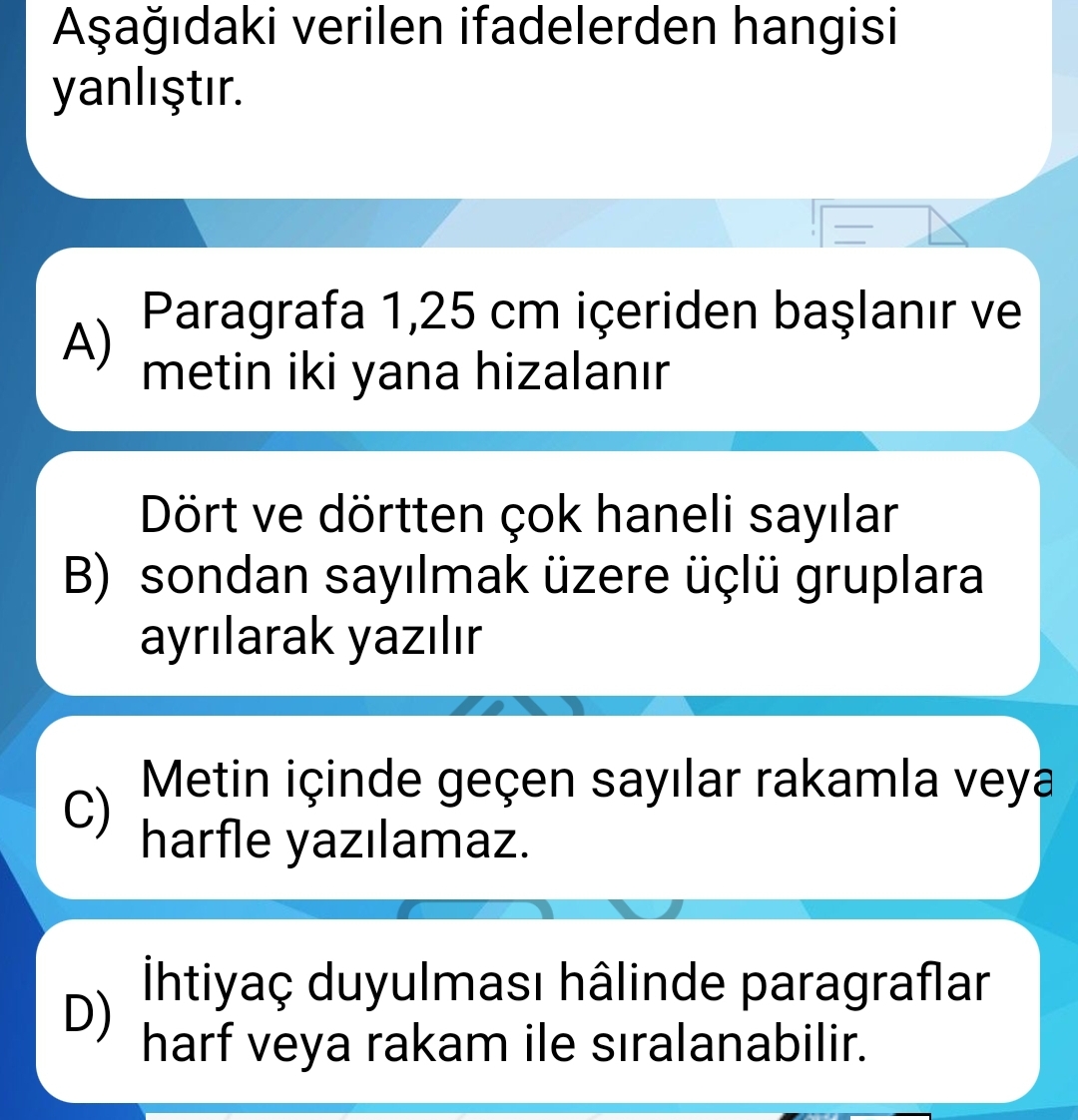 Aşağıdaki verilen ifadelerden hangisi yanlıştır.

A) Paragrafa 1,25 cm içeriden başlanır ve metin iki yana hizalanır

B) Dört ve dörtten çok haneli sayılar sondan sayılmak üzere üçlü gruplara ayrılarak yazılır

C) Metin içinde geçen sayılar rakamla veya harfle yazılamaz.

D) İhtiyaç duyulması hâlinde paragraflar harf veya rakam ile sıralanabilir.